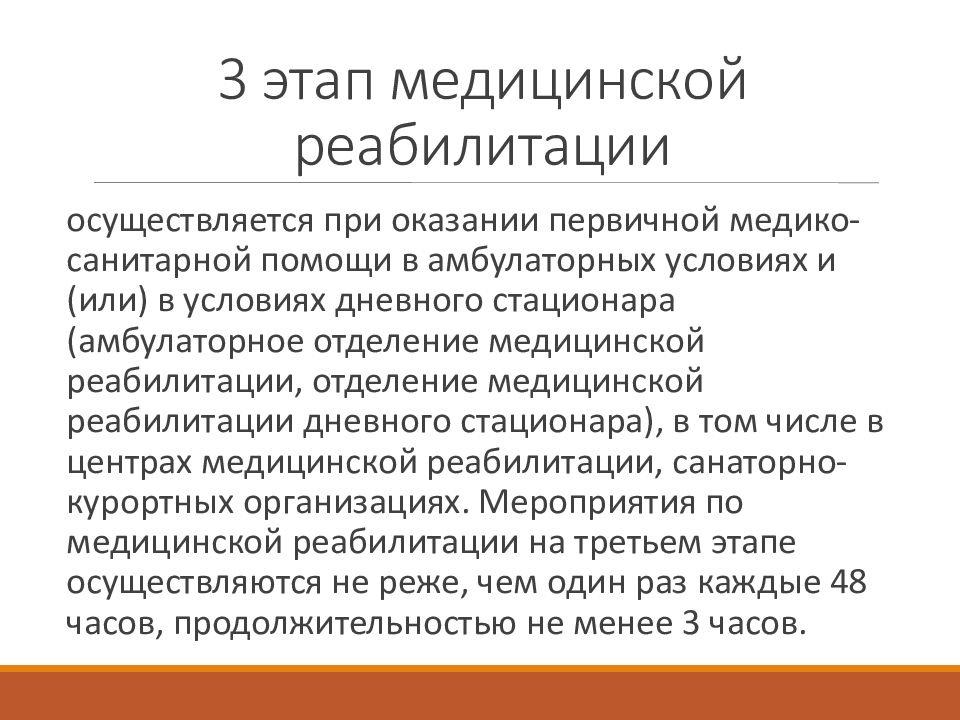 3 этап медицинской реабилитации

осуществляется при оказании первичной медико-санитарной помощи в амбулаторных условиях и (или) в условиях дневного стационара (амбулаторное отделение медицинской реабилитации, отделение медицинской реабилитации дневного стационара), в том числе в центрах медицинской реабилитации, санаторно-курортных организациях. Мероприятия по медицинской реабилитации на третьем этапе осуществляются не реже, чем один раз каждые 48 часов, продолжительностью не менее 3 часов.